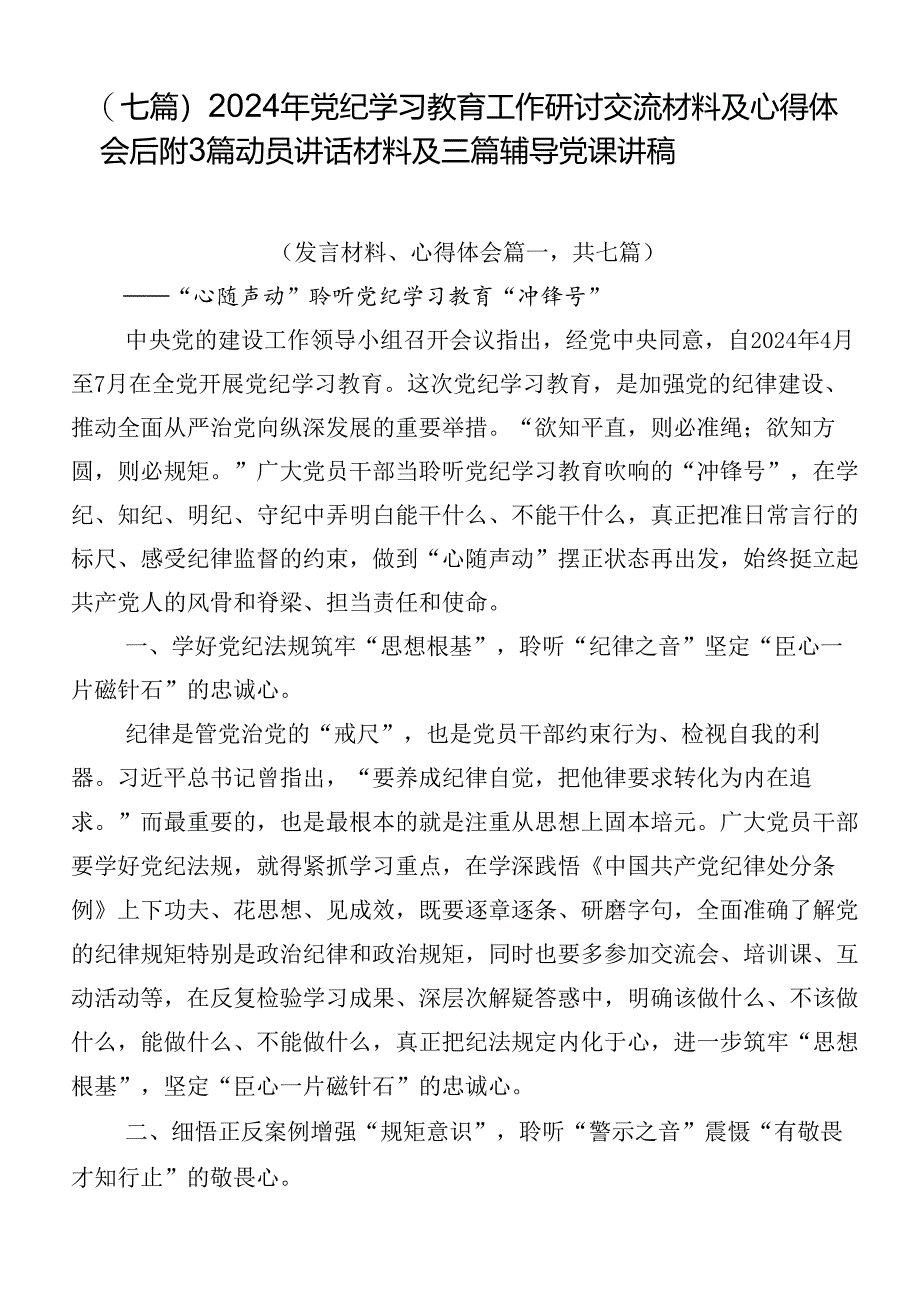 （七篇）2024年党纪学习教育工作研讨交流材料及心得体会后附3篇动员讲话材料及三篇辅导党课讲稿

（发言材料、心得体会篇一，共七篇）
——“心随声动”聆听党纪学习教育“冲锋号”

中央党的建设工作领导小组召开会议指出，经党中央同意，自2024年4月至7月在全党开展党纪学习教育。这次党纪学习教育，是加强党的纪律建设、推动全面从严治党向纵深发展的重要举措。“欲知平直，则必准绳；欲知方圆，则必规矩。”广大党员干部当聆听党纪学习教育吹响的“冲锋号”，在学纪、知纪、明纪、守纪中弄明白能干什么、不能干什么，真正把准日常言行的标尺、感受纪律监督的约束，做到“心随声动”摆正状态再出发，始终挺立起共产党人的风骨和脊梁、担当责任和使命。

一、学好党纪法规筑牢“思想根基”，聆听“纪律之音”坚定“臣心一片磁针石”的忠诚心。

纪律是管党治党的“戒尺”，也是党员干部约束行为、检视自我的利器。习近平总书记曾指出，“要养成纪律自觉，把他律要求转化为内在追求。”而最重要的，也是最根本的就是注重从思想上固本培元。广大党员干部要学好党纪法规，就得紧抓学习重点，在学深践悟《中国共产党纪律处分条例》上下功夫、花思想、见成效，既要逐章逐条、研磨字句，全面准确了解党的纪律规矩特别是政治纪律和政治规矩，同时也要多参加交流会、培训课、互动活动等，在反复检验学习成果、深层次解疑答惑中，明确该做什么、不该做什么，能做什么、不能做什么，真正把纪法规定内化于心，进一步筑牢“思想根基”，坚定“臣心一片磁针石”的忠诚心。

二、细悟正反案例增强“规矩意识”，聆听“警示之音”震慑“有敬畏才知行止”的敬畏心。